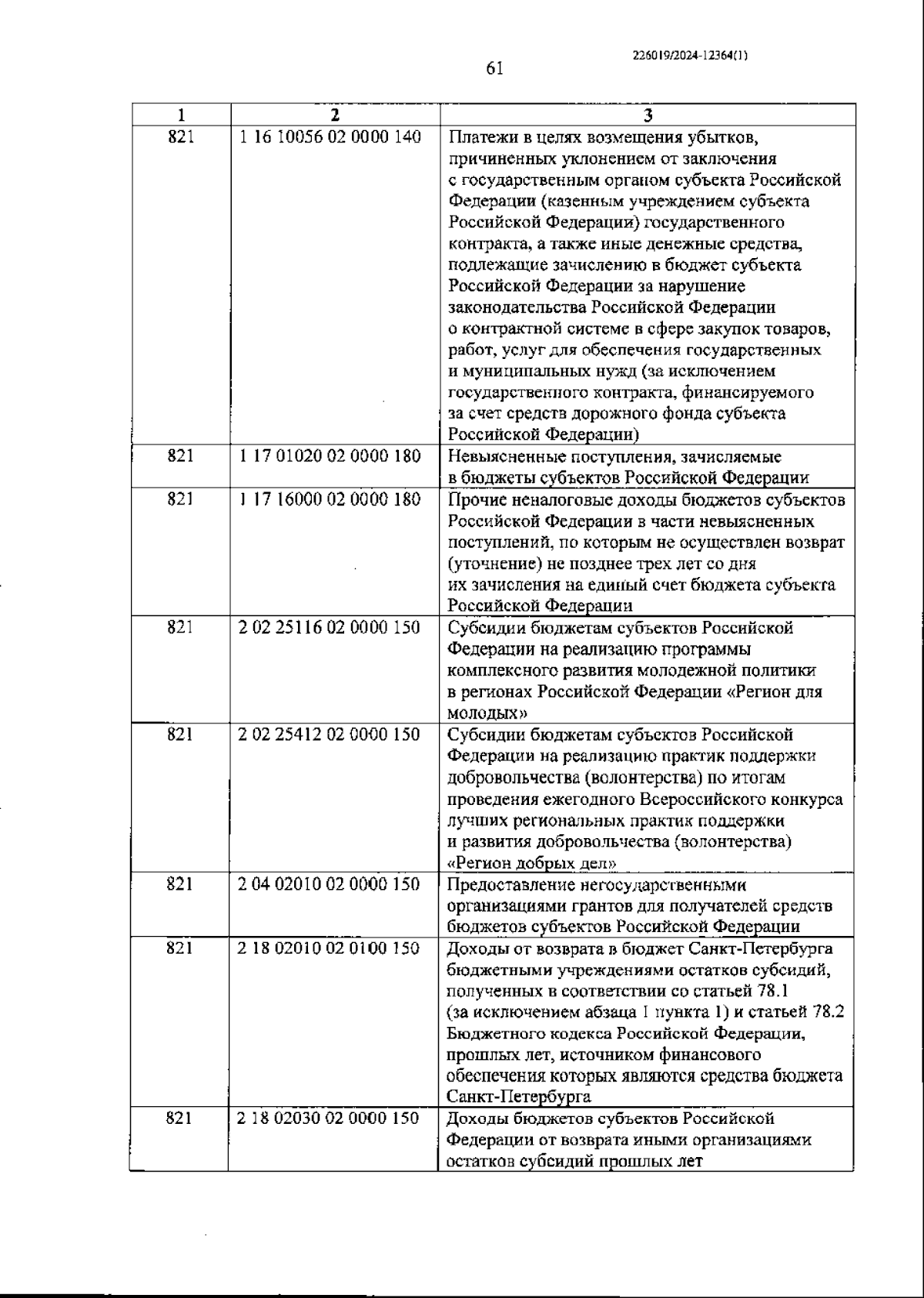 226019/2024-12364(1)

61

| 1 | 2 | 3 |
|---|---|---|
| 821 | 1 16 10056 02 0000 140 | Платежи в целях возмещения убытков, причиненных уклонением от заключения с государственным органом субъекта Российской Федерации (казенным учреждением субъекта Российской Федерации) государственного контракта, а также иные денежные средства, подлежащие зачислению в бюджет субъекта Российской Федерации за нарушение законодательства Российской Федерации о контрактной системе в сфере закупок товаров, работ, услуг для обеспечения государственных и муниципальных нужд (за исключением государственного контракта, финансируемого за счет средств дорожного фонда субъекта Российской Федерации) |
| 821 | 1 17 01020 02 0000 180 | Невыясненные поступления, зачисляемые в бюджеты субъектов Российской Федерации |
| 821 | 1 17 16000 02 0000 180 | Прочие неналоговые доходы бюджетов субъектов Российской Федерации в части невыясненных поступлений, по которым не осуществлен возврат (уточнение) не позднее трех лет со дня их зачисления на единый счет бюджета субъекта Российской Федерации |
| 821 | 2 02 25116 02 0000 150 | Субсидии бюджетам субъектов Российской Федерации на реализацию программы комплексного развития молодежной политики в регионах Российской Федерации «Регион для молодых» |
| 821 | 2 02 25412 02 0000 150 | Субсидии бюджетам субъектов Российской Федерации на реализацию практик поддержки добровольчества (волонтерства) по итогам проведения ежегодного Всероссийского конкурса лучших региональных практик поддержки и развития добровольчества (волонтерства) «Регион добрых дел» |
| 821 | 2 04 02010 02 0000 150 | Предоставление негосударственными организациями грантов для получателей средств бюджетов субъектов Российской Федерации |
| 821 | 2 18 02010 02 0100 150 | Доходы от возврата в бюджет Санкт-Петербурга бюджетными учреждениями остатков субсидий, полученных в соответствии со статьей 78.1 (за исключением абзаца 1 пункта 1) и статьей 78.2 Бюджетного кодекса Российской Федерации, прошлых лет, источником финансового обеспечения которых являются средства бюджета Санкт-Петербурга |
| 821 | 2 18 02030 02 0000 150 | Доходы бюджетов субъектов Российской Федерации от возврата иными организациями остатков субсидий прошлых лет |